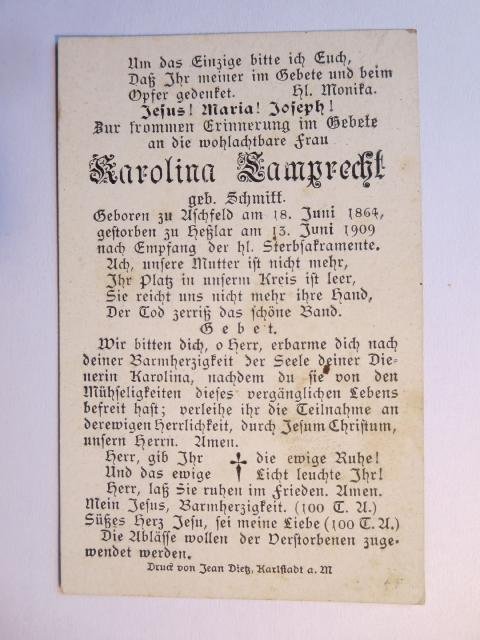 Um das Einzige bitte ich Euch,
Daß Ihr meiner im Gebete und beim
Opfer gedenket. Hl. Monika.

Jesus! Maria! Joseph!
Zur frommen Erinnerung im Gebete
an die wohlachtbare Frau

Karolina Lamprecht

geb. Schmitt.
Geboren zu Aschfeld am 18. Juni 1864,
gestorben zu Heßlar am 13. Juni 1909
nach Empfang der hl. Sterbsakramente.

Ach, unsere Mutter ist nicht mehr,
Ihr Platz in unserm Kreis ist leer,
Sie reicht uns nicht mehr ihre Hand,
Der Tod zerriß das schöne Band.

Gebet.

Wir bitten dich, o Herr, erbarme dich nach deiner Barmherzigkeit der Seele deiner Dienerin Karolina, nachdem du sie von den Mühseligkeiten dieses vergänglichen Lebens befreit hast; verleihe ihr die Teilnahme an derewigen Herrlichkeit, durch Jesum Christum, unsern Herrn. Amen.

Herr, gib Ihr die ewige Ruhe!
Und das ewige Licht leuchte Ihr!
Herr, laß Sie ruhen im Frieden. Amen.
Mein Jesus, Barmherzigkeit. (100 T. A.)
Süßes Herz Jesu, sei meine Liebe (100 T. A.)
Die Ablässe wollen der Verstorbenen zugewendet werden.

Druck von Jean Dietz, Karlstadt a. M